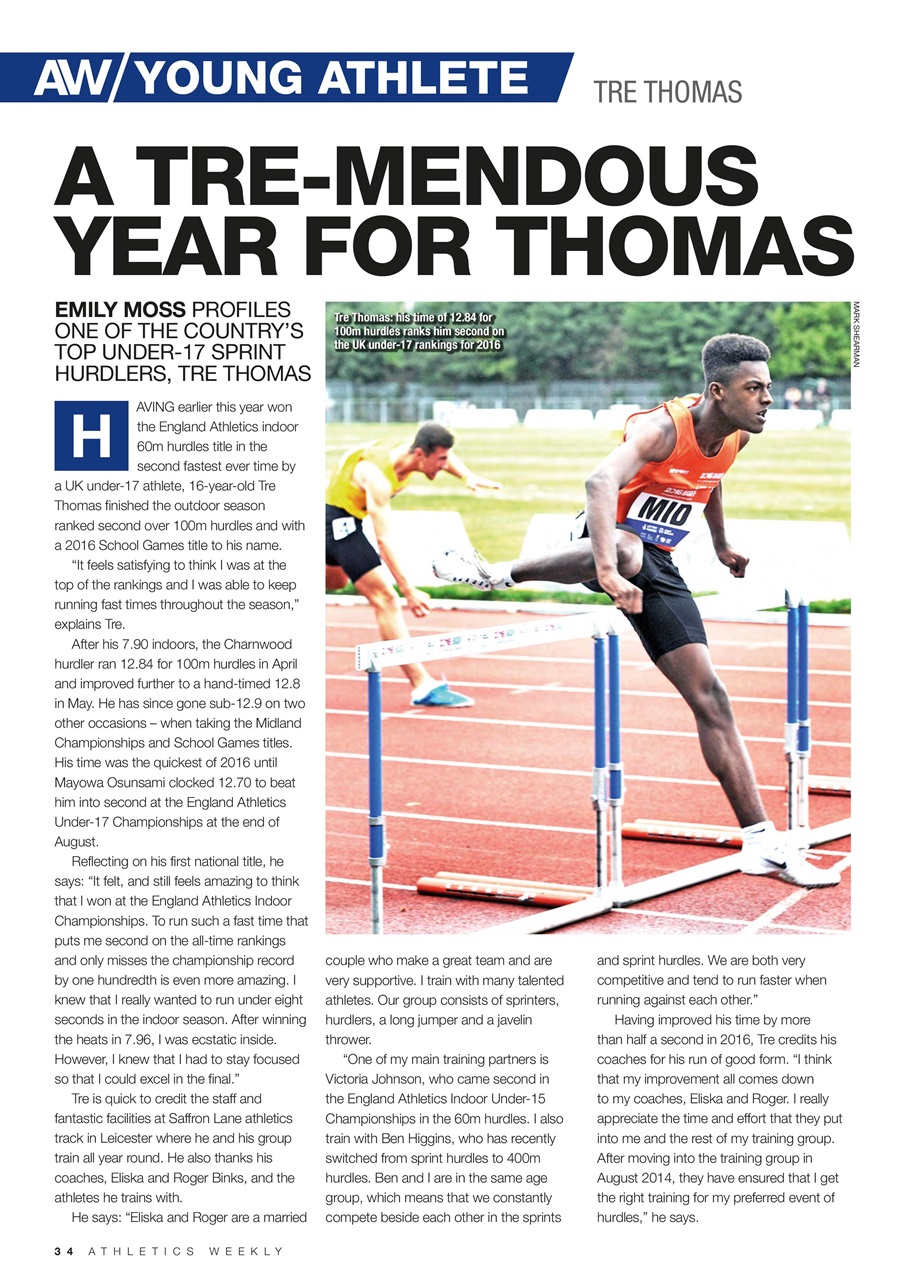 AW/YOUNG ATHLETE

TRE THOMAS

A TRE-MENDOUS YEAR FOR THOMAS

EMILY MOSS PROFILES ONE OF THE COUNTRY'S TOP UNDER-17 SPRINT HURDLERS, TRE THOMAS

Tre Thomas: his time of 12.84 for 100m hurdles ranks him second on the UK under-17 rankings for 2016

MARK SHEARMAN

M10

HAVING earlier this year won the England Athletics indoor 60m hurdles title in the second fastest ever time by a UK under-17 athlete, 16-year-old Tre Thomas finished the outdoor season ranked second over 100m hurdles and with a 2016 School Games title to his name.

"It feels satisfying to think I was at the top of the rankings and I was able to keep running fast times throughout the season," explains Tre.

After his 7.90 indoors, the Charnwood hurdler ran 12.84 for 100m hurdles in April and improved further to a hand-timed 12.8 in May. He has since gone sub-12.9 on two other occasions – when taking the Midland Championships and School Games titles. His time was the quickest of 2016 until Mayowa Osunsami clocked 12.70 to beat him into second at the England Athletics Under-17 Championships at the end of August.

Reflecting on his first national title, he says: "It felt, and still feels amazing to think that I won at the England Athletics Indoor Championships. To run such a fast time that puts me second on the all-time rankings and only misses the championship record by one hundredth is even more amazing. I knew that I really wanted to run under eight seconds in the indoor season. After winning the heats in 7.96, I was ecstatic inside. However, I knew that I had to stay focused so that I could excel in the final."

Tre is quick to credit the staff and fantastic facilities at Saffron Lane athletics track in Leicester where he and his group train all year round. He also thanks his coaches, Eliska and Roger Binks, and the athletes he trains with.

He says: "Eliska and Roger are a married couple who make a great team and are very supportive. I train with many talented athletes. Our group consists of sprinters, hurdlers, a long jumper and a javelin thrower.

"One of my main training partners is Victoria Johnson, who came second in the England Athletics Indoor Under-15 Championships in the 60m hurdles. I also train with Ben Higgins, who has recently switched from sprint hurdles to 400m hurdles. Ben and I are in the same age group, which means that we constantly compete beside each other in the sprints and sprint hurdles. We are both very competitive and tend to run faster when running against each other."

Having improved his time by more than half a second in 2016, Tre credits his coaches for his run of good form. "I think that my improvement all comes down to my coaches, Eliska and Roger. I really appreciate the time and effort that they put into me and the rest of my training group. After moving into the training group in August 2014, they have ensured that I get the right training for my preferred event of hurdles," he says.

34 ATHLETICS WEEKLY